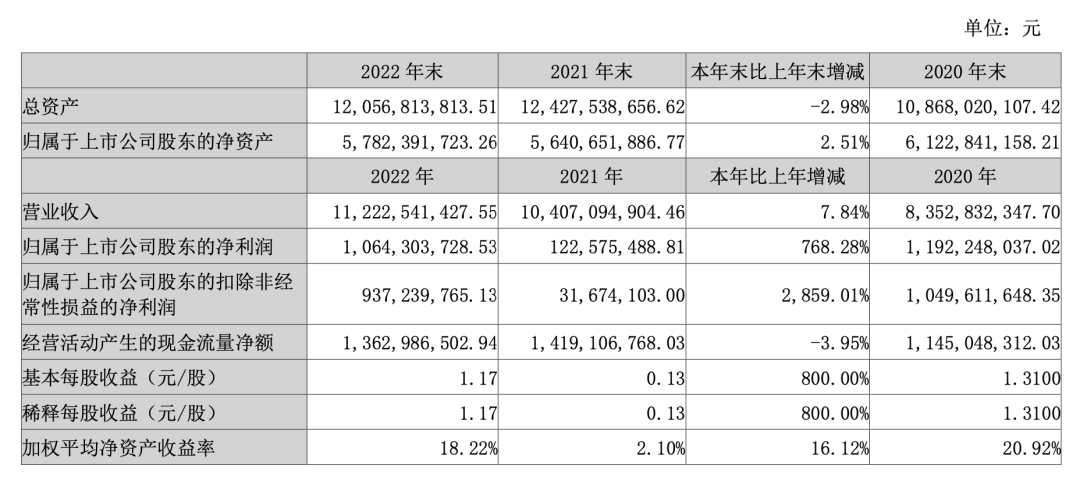 单位：元

| | 2022 年末 | 2021 年末 | 本年末比上年末增减 | 2020 年末 |
|---|---|---|---|---|
| 总资产 | 12,056,813,813.51 | 12,427,538,656.62 | -2.98% | 10,868,020,107.42 |
| 归属于上市公司股东的净资产 | 5,782,391,723.26 | 5,640,651,886.77 | 2.51% | 6,122,841,158.21 |
| | 2022 年 | 2021 年 | 本年比上年增减 | 2020 年 |
| 营业收入 | 11,222,541,427.55 | 10,407,094,904.46 | 7.84% | 8,352,832,347.70 |
| 归属于上市公司股东的净利润 | 1,064,303,728.53 | 122,575,488.81 | 768.28% | 1,192,248,037.02 |
| 归属于上市公司股东的扣除非经常性损益的净利润 | 937,239,765.13 | 31,674,103.00 | 2,859.01% | 1,049,611,648.35 |
| 经营活动产生的现金流量净额 | 1,362,986,502.94 | 1,419,106,768.03 | -3.95% | 1,145,048,312.03 |
| 基本每股收益（元/股） | 1.17 | 0.13 | 800.00% | 1.3100 |
| 稀释每股收益（元/股） | 1.17 | 0.13 | 800.00% | 1.3100 |
| 加权平均净资产收益率 | 18.22% | 2.10% | 16.12% | 20.92% |